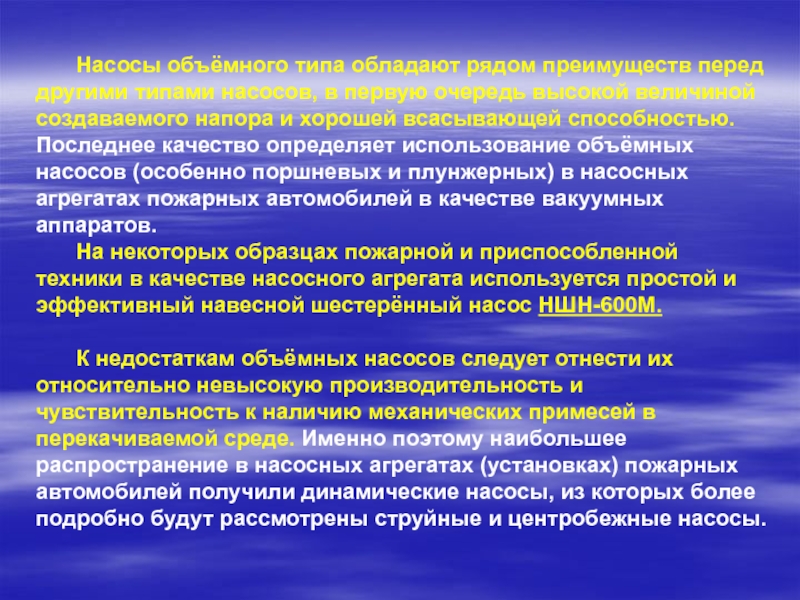 Насосы объёмного типа обладают рядом преимуществ перед другими типами насосов, в первую очередь высокой величиной создаваемого напора и хорошей всасывающей способностью. Последнее качество определяет использование объёмных насосов (особенно поршневых и плунжерных) в насосных агрегатах пожарных автомобилей в качестве вакуумных аппаратов.

На некоторых образцах пожарной и приспособленной техники в качестве насосного агрегата используется простой и эффективный навесной шестерённый насос НШН-600М.

К недостаткам объёмных насосов следует отнести их относительно невысокую производительность и чувствительность к наличию механических примесей в перекачиваемой среде. Именно поэтому наибольшее распространение в насосных агрегатах (установках) пожарных автомобилей получили динамические насосы, из которых более подробно будут рассмотрены струйные и центробежные насосы.